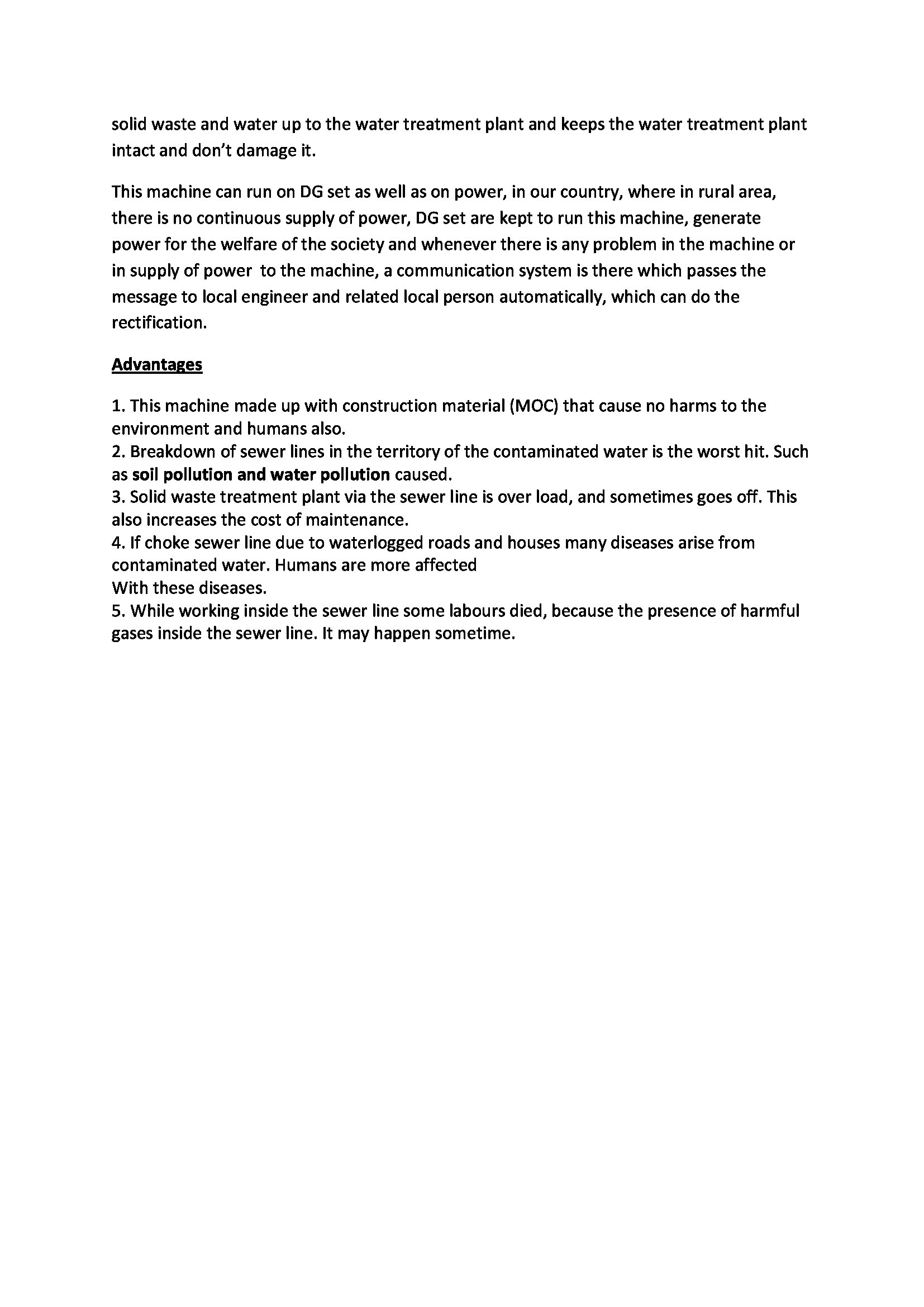 solid waste and water up to the water treatment plant and keeps the water treatment plant intact and don't damage it.

This machine can run on DG set as well as on power, in our country, where in rural area, there is no continuous supply of power, DG set are kept to run this machine, generate power for the welfare of the society and whenever there is any problem in the machine or in supply of power to the machine, a communication system is there which passes the message to local engineer and related local person automatically, which can do the rectification.

Advantages

1. This machine made up with construction material (MOC) that cause no harms to the environment and humans also.
2. Breakdown of sewer lines in the territory of the contaminated water is the worst hit. Such as soil pollution and water pollution caused.
3. Solid waste treatment plant via the sewer line is over load, and sometimes goes off. This also increases the cost of maintenance.
4. If choke sewer line due to waterlogged roads and houses many diseases arise from contaminated water. Humans are more affected
With these diseases.
5. While working inside the sewer line some labours died, because the presence of harmful gases inside the sewer line. It may happen sometime.